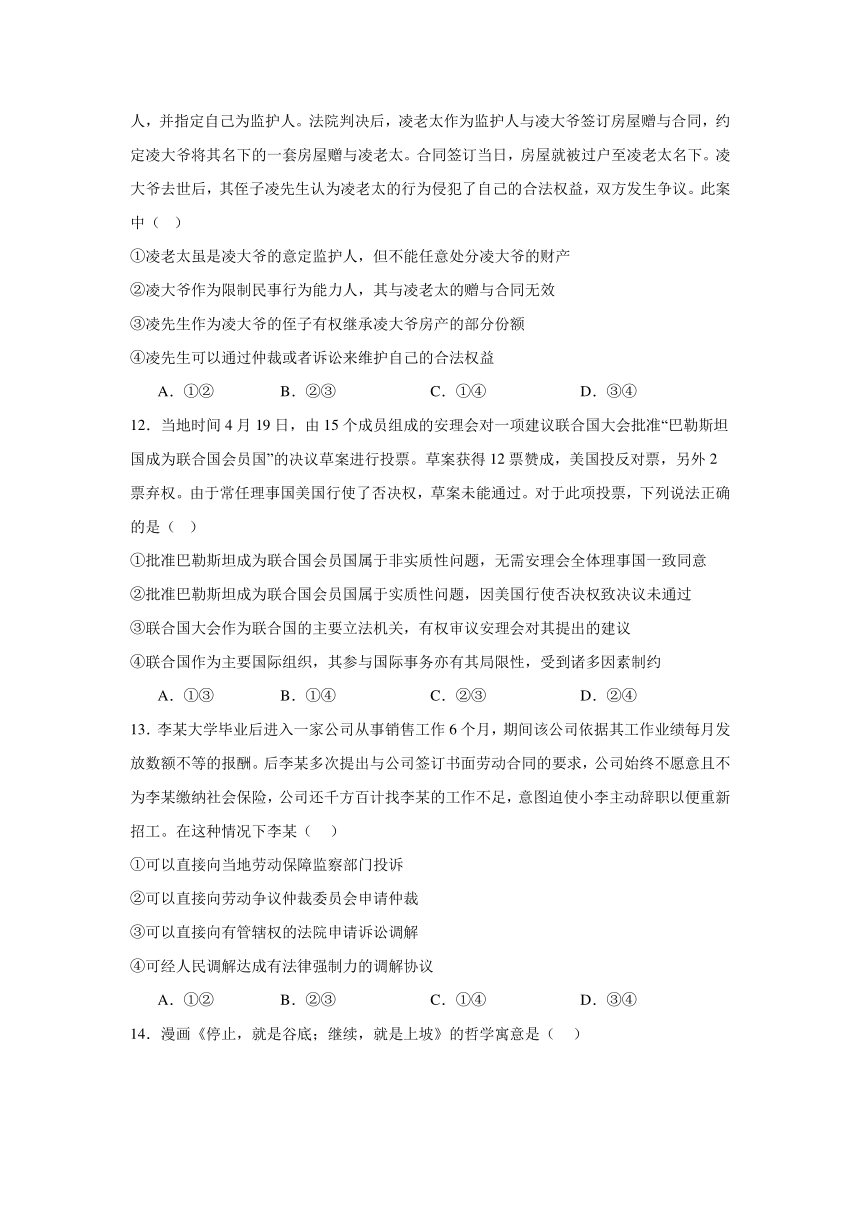 人，并指定自己为监护人。法院判决后，凌老太作为监护人与凌大爷签订房屋赠与合同，约定凌大爷将其名下的一套房屋赠与凌老太。合同签订当日，房屋就被过户至凌老太名下。凌大爷去世后，其侄子凌先生认为凌老太的行为侵犯了自己的合法权益，双方发生争议。此案中（ ）

①凌老太虽是凌大爷的意定监护人，但不能任意处分凌大爷的财产

②凌大爷作为限制民事行为能力人，其与凌老太的赠与合同无效

③凌先生作为凌大爷的侄子有权继承凌大爷房产的部分份额

④凌先生可以通过仲裁或者诉讼来维护自己的合法权益

A．①② B．②③ C．①④ D．③④

12．当地时间4月19日，由15个成员组成的安理会对一项建议联合国大会批准“巴勒斯坦国成为联合国会员国”的决议草案进行投票。草案获得12票赞成，美国投反对票，另外2票弃权。由于常任理事国美国行使了否决权，草案未能通过。对于此项投票，下列说法正确的是（ ）

①批准巴勒斯坦成为联合国会员国属于非实质性问题，无需安理会全体理事国一致同意

②批准巴勒斯坦成为联合国会员国属于实质性问题，因美国行使否决权致决议未通过

③联合国大会作为联合国的主要立法机关，有权审议安理会对其提出的建议

④联合国作为主要国际组织，其参与国际事务亦有其局限性，受到诸多因素制约

A．①③ B．①④ C．②③ D．②④

13．李某大学毕业后进入一家公司从事销售工作6个月，期间该公司依据其工作业绩每月发放数额不等的报酬。后李某多次提出与公司签订书面劳动合同的要求，公司始终不愿意且不为李某缴纳社会保险，公司还千方百计找李某的工作不足，意图迫使小李主动辞职以便重新招工。在这种情况下李某（ ）

①可以直接向当地劳动保障监察部门投诉

②可以直接向劳动争议仲裁委员会申请仲裁

③可以直接向有管辖权的法院申请诉讼调解

④可经人民调解达成有法律强制力的调解协议

A．①② B．②③ C．①④ D．③④

14．漫画《停止，就是谷底；继续，就是上坡》的哲学寓意是（ ）